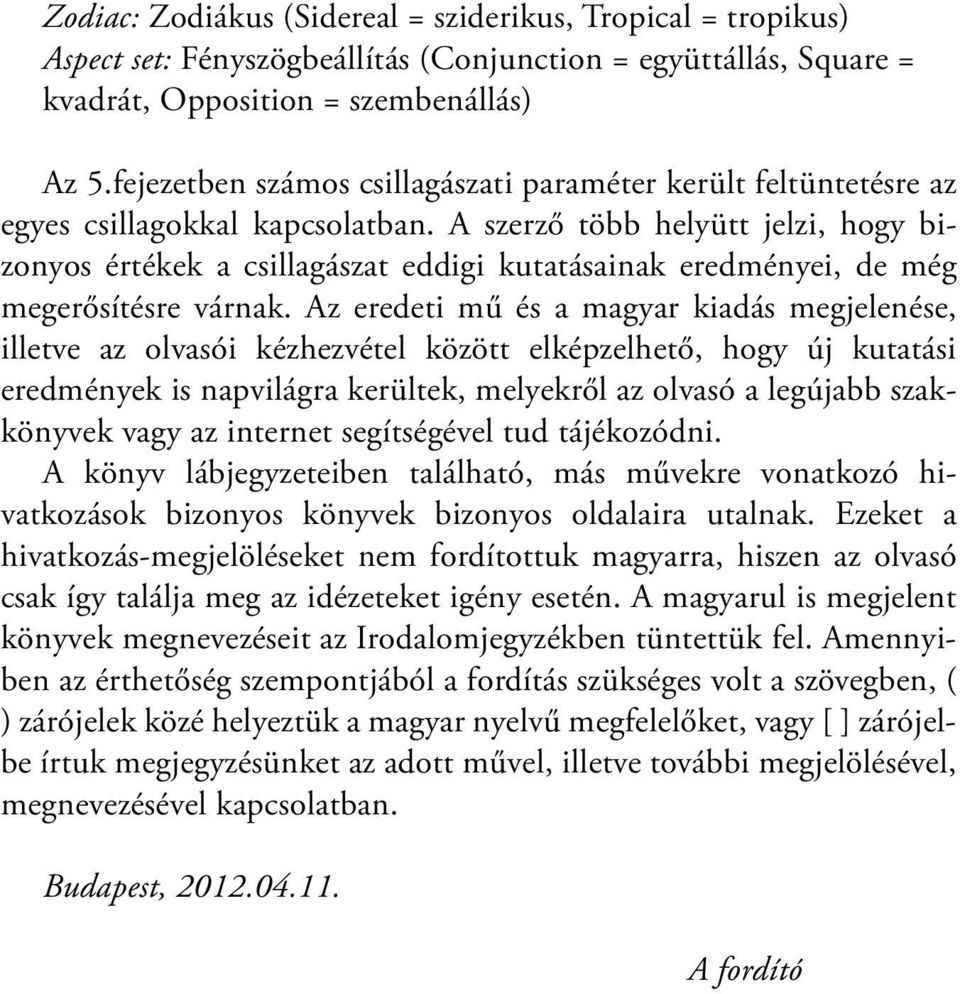 Zodiac: Zodiákus (Sidereal = sziderikus, Tropical = tropikus)
Aspect set: Fényszögbeállítás (Conjunction = együttállás, Square = kvadrát, Opposition = szembenállás)

Az 5.fejezetben számos csillagászati paraméter került feltüntetésre az egyes csillagokkal kapcsolatban. A szerző több helyütt jelzi, hogy bizonyos értékek a csillagászat eddigi kutatásainak eredményei, de még megerősítésre várnak. Az eredeti mű és a magyar kiadás megjelenése, illetve az olvasói kézhezvétel között elképzelhető, hogy új kutatási eredmények is napvilágra kerültek, melyekről az olvasó a legújabb szakkönyvek vagy az internet segítségével tud tájékozódni.
A könyv lábjegyzeteiben található, más művekre vonatkozó hivatkozások bizonyos könyvek bizonyos oldalaira utalnak. Ezeket a hivatkozás-megjelöléseket nem fordítottuk magyarra, hiszen az olvasó csak így találja meg az idézeteket igény esetén. A magyarul is megjelent könyvek megnevezéseit az Irodalomjegyzékben tüntettük fel. Amennyiben az érthetőség szempontjából a fordítás szükséges volt a szövegben, ( ) zárójelek közé helyeztük a magyar nyelvű megfelelőket, vagy [ ] zárójelbe írtuk megjegyzésünket az adott művel, illetve további megjelölésével, megnevezésével kapcsolatban.

Budapest, 2012.04.11.

A fordító